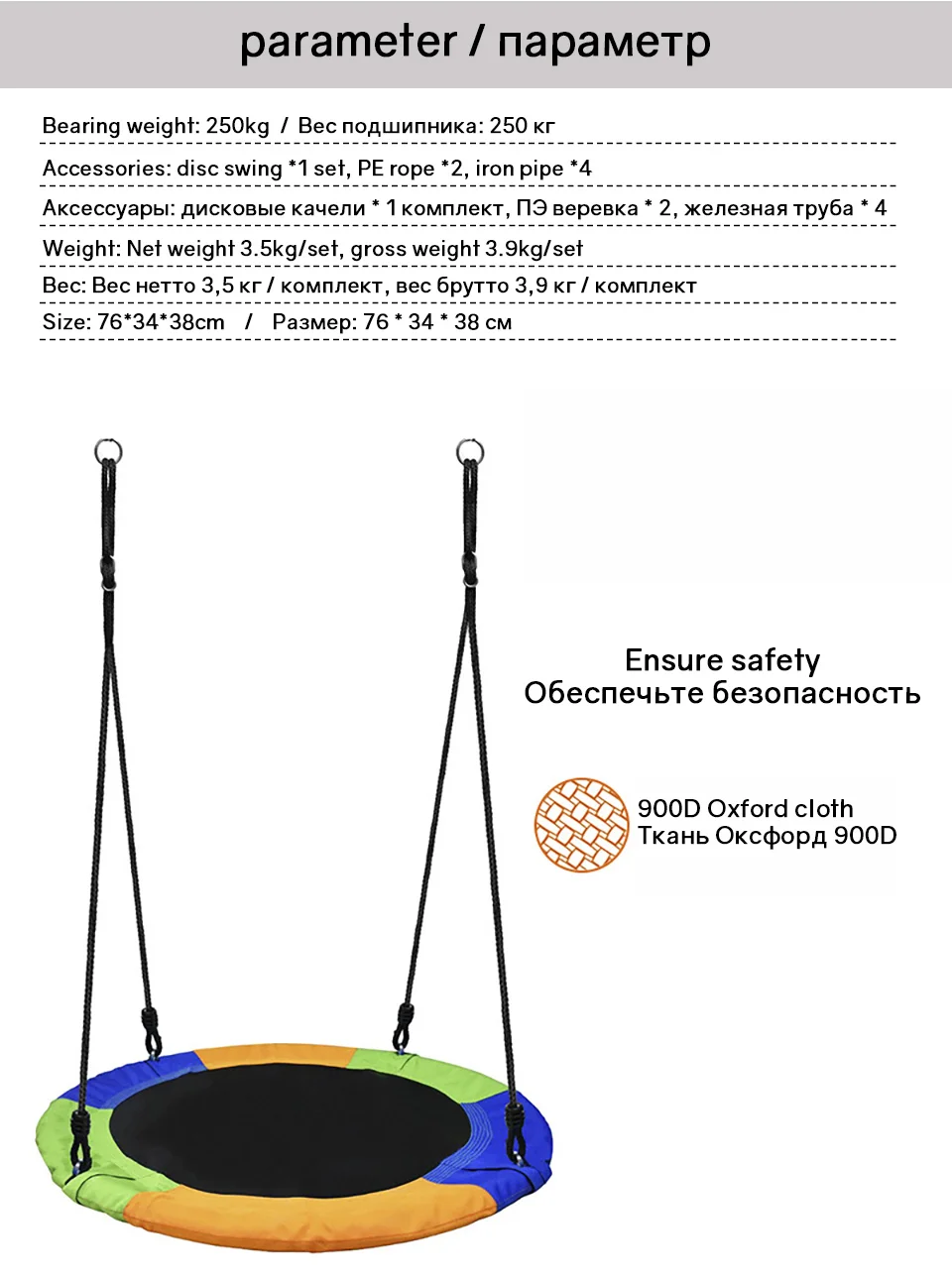 parameter / параметр

Bearing weight: 250kg / Вес подшипника: 250 кг

Accessories: disc swing *1 set, PE rope *2, iron pipe *4

Аксессуары: дисковые качели * 1 комплект, ПЭ веревка * 2, железная труба * 4

Weight: Net weight 3.5kg/set, gross weight 3.9kg/set

Вес: Вес нетто 3,5 кг / комплект, вес брутто 3,9 кг / комплект

Size: 76*34*38cm / Размер: 76 * 34 * 38 см

Ensure safety
Обеспечьте безопасность

900D Oxford cloth
Ткань Оксфорд 900D